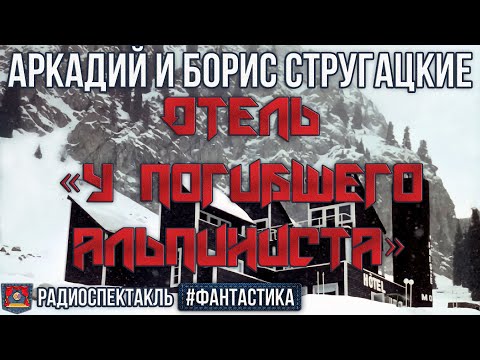 АРКАДИЙ И БОРИС СТРУГАЦКИЕ
ОТЕЛЬ
«У ПОГИБШЕГО АЛЬПИНИСТА»

HÔTEL
MO

РАДИОСПЕКТАКЛЬ #ФАНТАСТИКА